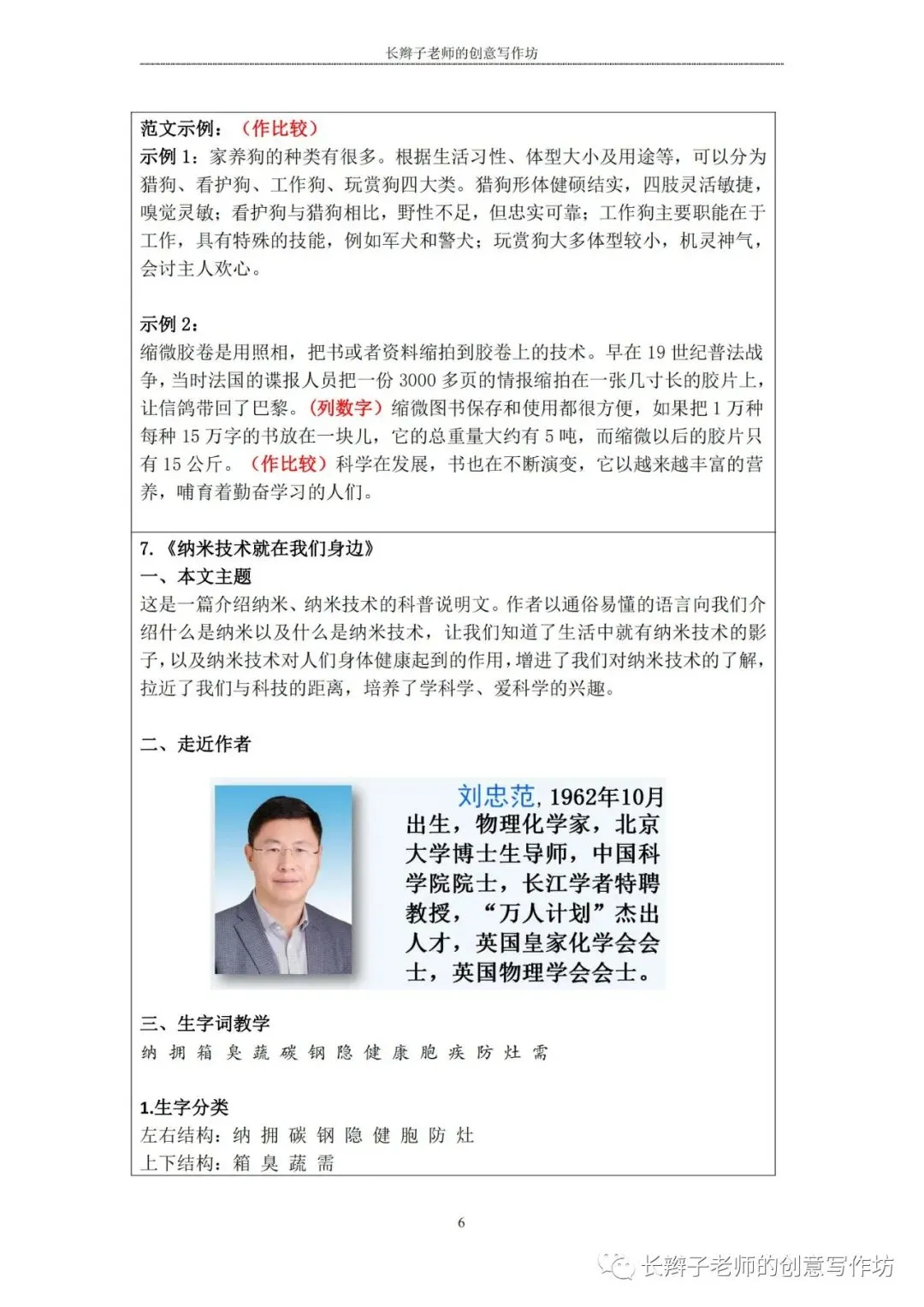 长辫子老师的创意写作坊

范文示例：（作比较）
示例 1：家养狗的种类有很多。根据生活习性、体型大小及用途等，可以分为猎狗、看护狗、工作狗、玩赏狗四大类。猎狗形体健硕结实，四肢灵活敏捷，嗅觉灵敏；看护狗与猎狗相比，野性不足，但忠实可靠；工作狗主要职能在于工作，具有特殊的技能，例如军犬和警犬；玩赏狗大多体型较小，机灵神气，会讨主人欢心。

示例 2：
缩微胶卷是用照相，把书或者资料缩拍到胶卷上的技术。早在 19 世纪普法战争，当时法国的谍报人员把一份 3000 多页的情报缩拍在一张几寸长的胶片上，让信鸽带回了巴黎。（列数字）缩微图书保存和使用都很方便，如果把 1 万种每种 15 万字的书放在一块儿，它的总重量大约有 5 吨，而缩微以后的胶片只有 15 公斤。（作比较）科学在发展，书也在不断演变，它以越来越丰富的营养，哺育着勤奋学习的人们。

7.《纳米技术就在我们身边》
一、本文主题
这是一篇介绍纳米、纳米技术的科普说明文。作者以通俗易懂的语言向我们介绍什么是纳米以及什么是纳米技术，让我们知道了生活中就有纳米技术的影子，以及纳米技术对人们身体健康起到的作用，增进了我们对纳米技术的了解，拉近了我们与科技的距离，培养了学科学、爱科学的兴趣。

二、走近作者

刘忠范，1962年10月出生，物理化学家，北京大学博士生导师，中国科学院院士，长江学者特聘教授，“万人计划”杰出人才，英国皇家化学会会士，英国物理学会会士。

三、生字词教学
纳 拥 箱 臭 蔬 碳 钢 隐 健 康 胞 疾 防 灶 需

1.生字分类
左右结构：纳 拥 碳 钢 隐 健 胞 防 灶
上下结构：箱 臭 蔬 需

6

长辫子老师的创意写作坊